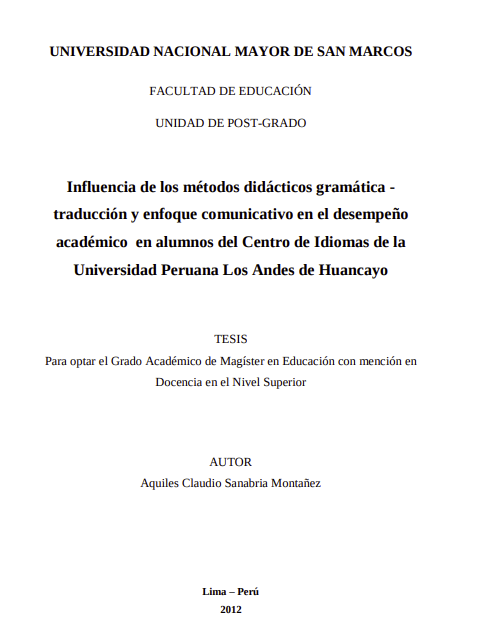 UNIVERSIDAD NACIONAL MAYOR DE SAN MARCOS

FACULTAD DE EDUCACIÓN

UNIDAD DE POST-GRADO

Influencia de los métodos didácticos gramática - traducción y enfoque comunicativo en el desempeño académico en alumnos del Centro de Idiomas de la Universidad Peruana Los Andes de Huancayo

TESIS

Para optar el Grado Académico de Magíster en Educación con mención en Docencia en el Nivel Superior

AUTOR

Aquiles Claudio Sanabria Montañez

Lima – Perú

2012